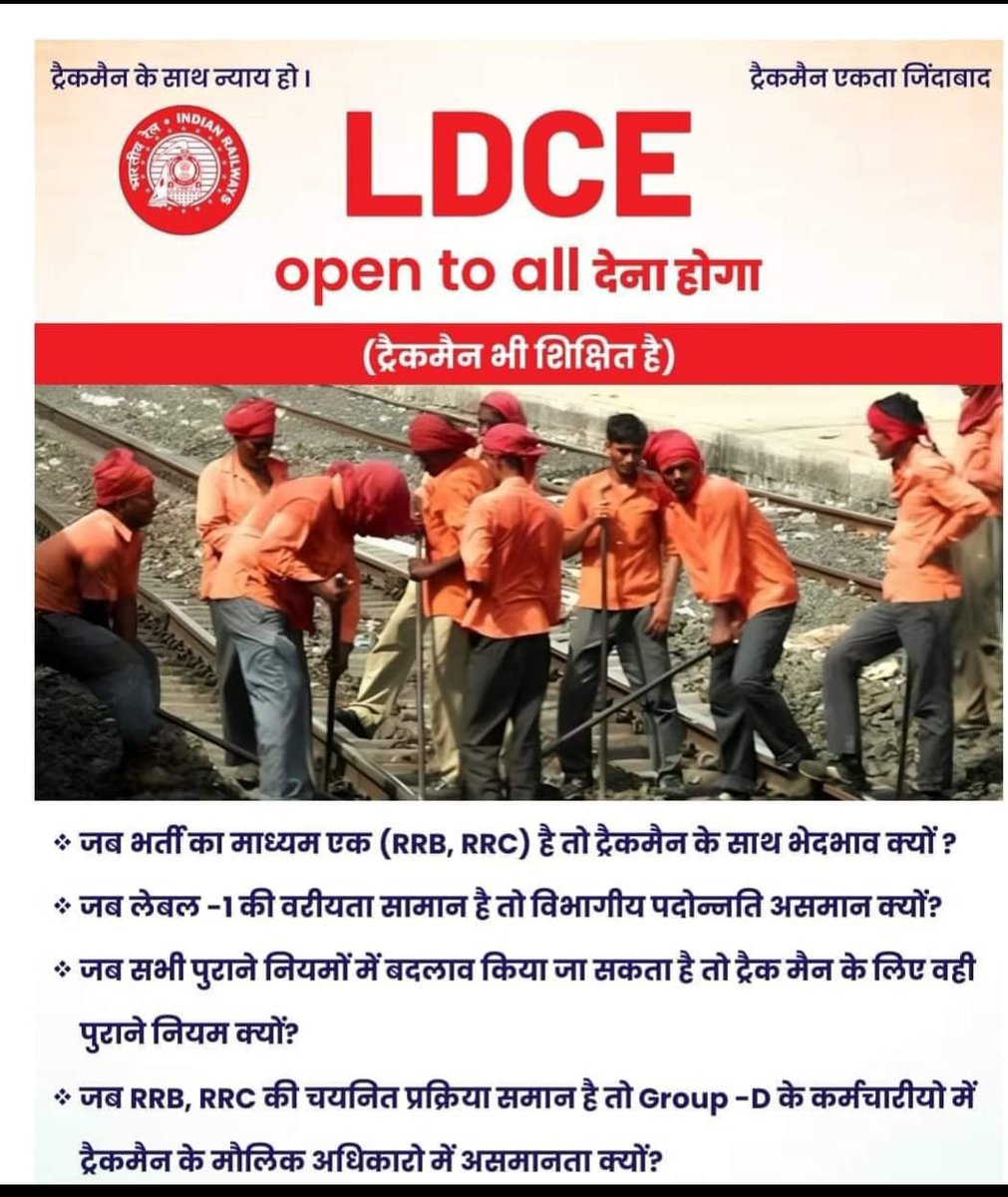 ट्रैकमैन के साथ न्याय हो।

ट्रैकमैन एकता जिंदाबाद

भारतीय रेल • INDIAN RAILWAYS

LDCE

open to all देना होगा

(ट्रैकमैन भी शिक्षित है)

❖ जब भर्ती का माध्यम एक (RRB, RRC) है तो ट्रैकमैन के साथ भेदभाव क्यों ?

❖ जब लेबल -1 की वरीयता सामान है तो विभागीय पदोन्नति असमान क्यों?

❖ जब सभी पुराने नियमों में बदलाव किया जा सकता है तो ट्रैक मैन के लिए वही पुराने नियम क्यों?

❖ जब RRB, RRC की चयनित प्रक्रिया समान है तो Group -D के कर्मचारीयो में ट्रैकमैन के मौलिक अधिकारो में असमानता क्यों?